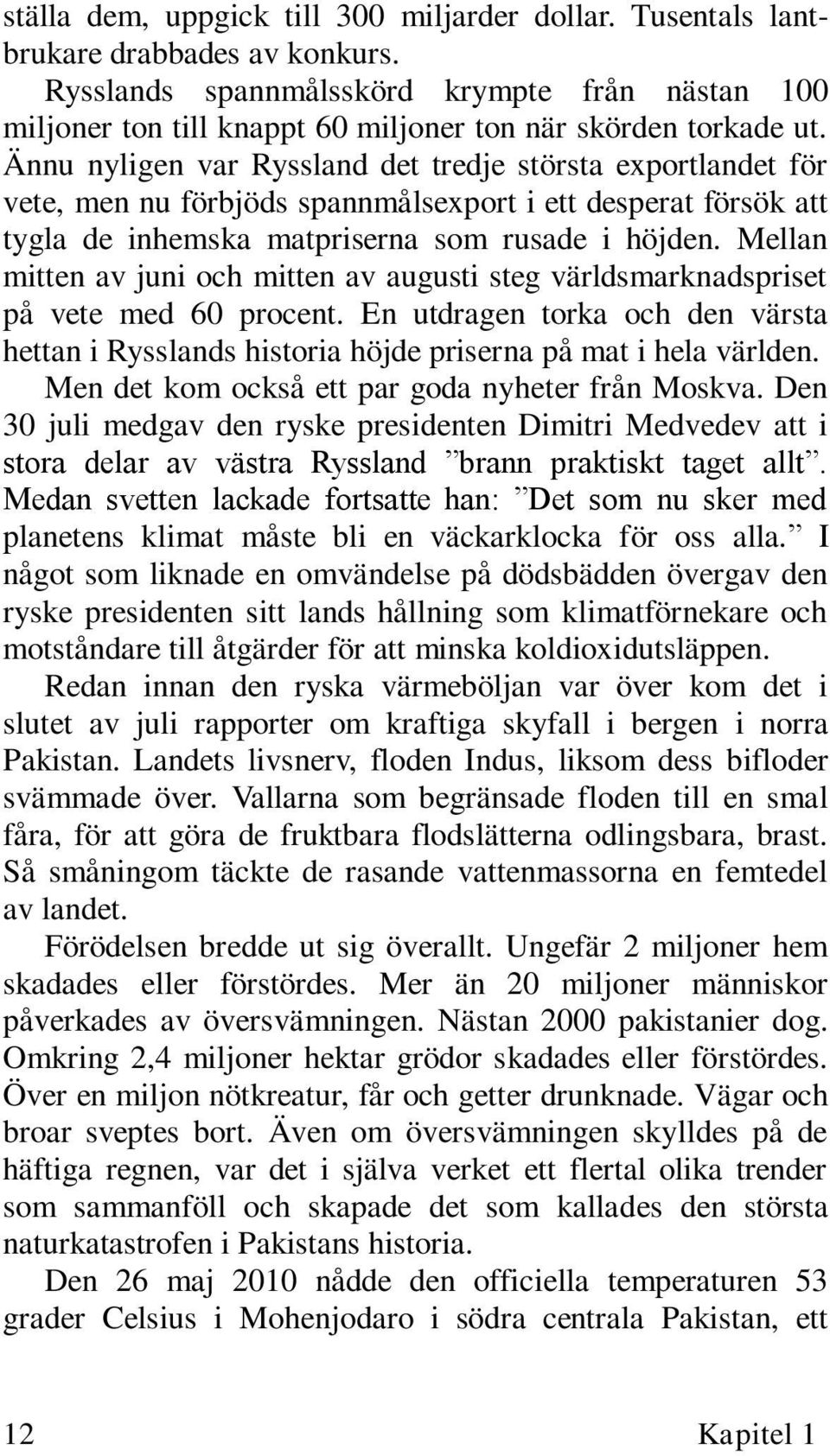 ställa dem, uppgick till 300 miljarder dollar. Tusentals lantbrukare drabbades av konkurs.

Rysslands spannmålsskörd krympte från nästan 100 miljoner ton till knappt 60 miljoner ton när skörden torkade ut. Ännu nyligen var Ryssland det tredje största exportlandet för vete, men nu förbjöds spannmålsexport i ett desperat försök att tygla de inhemska matpriserna som rusade i höjden. Mellan mitten av juni och mitten av augusti steg världsmarknadspriset på vete med 60 procent. En utdragen torka och den värsta hettan i Rysslands historia höjde priserna på mat i hela världen.

Men det kom också ett par goda nyheter från Moskva. Den 30 juli medgav den ryske presidenten Dimitri Medvedev att i stora delar av västra Ryssland ”brann praktiskt taget allt”. Medan svetten lackade fortsatte han: ”Det som nu sker med planetens klimat måste bli en väckarklocka för oss alla.” I något som liknade en omvändelse på dödsbädden övergav den ryske presidenten sitt lands hållning som klimatförnekare och motståndare till åtgärder för att minska koldioxidutsläppen.

Redan innan den ryska värmeböljan var över kom det i slutet av juli rapporter om kraftiga skyfall i bergen i norra Pakistan. Landets livsnerv, floden Indus, liksom dess bifloder svämmade över. Vallarna som begränsade floden till en smal fåra, för att göra de fruktbara flodslätterna odlingsbara, brast. Så småningom täckte de rasande vattenmassorna en femtedel av landet.

Förödelsen bredde ut sig överallt. Ungefär 2 miljoner hem skadades eller förstördes. Mer än 20 miljoner människor påverkades av översvämningen. Nästan 2000 pakistanier dog. Omkring 2,4 miljoner hektar grödor skadades eller förstördes. Över en miljon nötkreatur, får och getter drunknade. Vägar och broar sveptes bort. Även om översvämningen skylldes på de häftiga regnen, var det i själva verket ett flertal olika trender som sammanföll och skapade det som kallades den största naturkatastrofen i Pakistans historia.

Den 26 maj 2010 nådde den officiella temperaturen 53 grader Celsius i Mohenjodaro i södra centrala Pakistan, ett

12 Kapitel 1